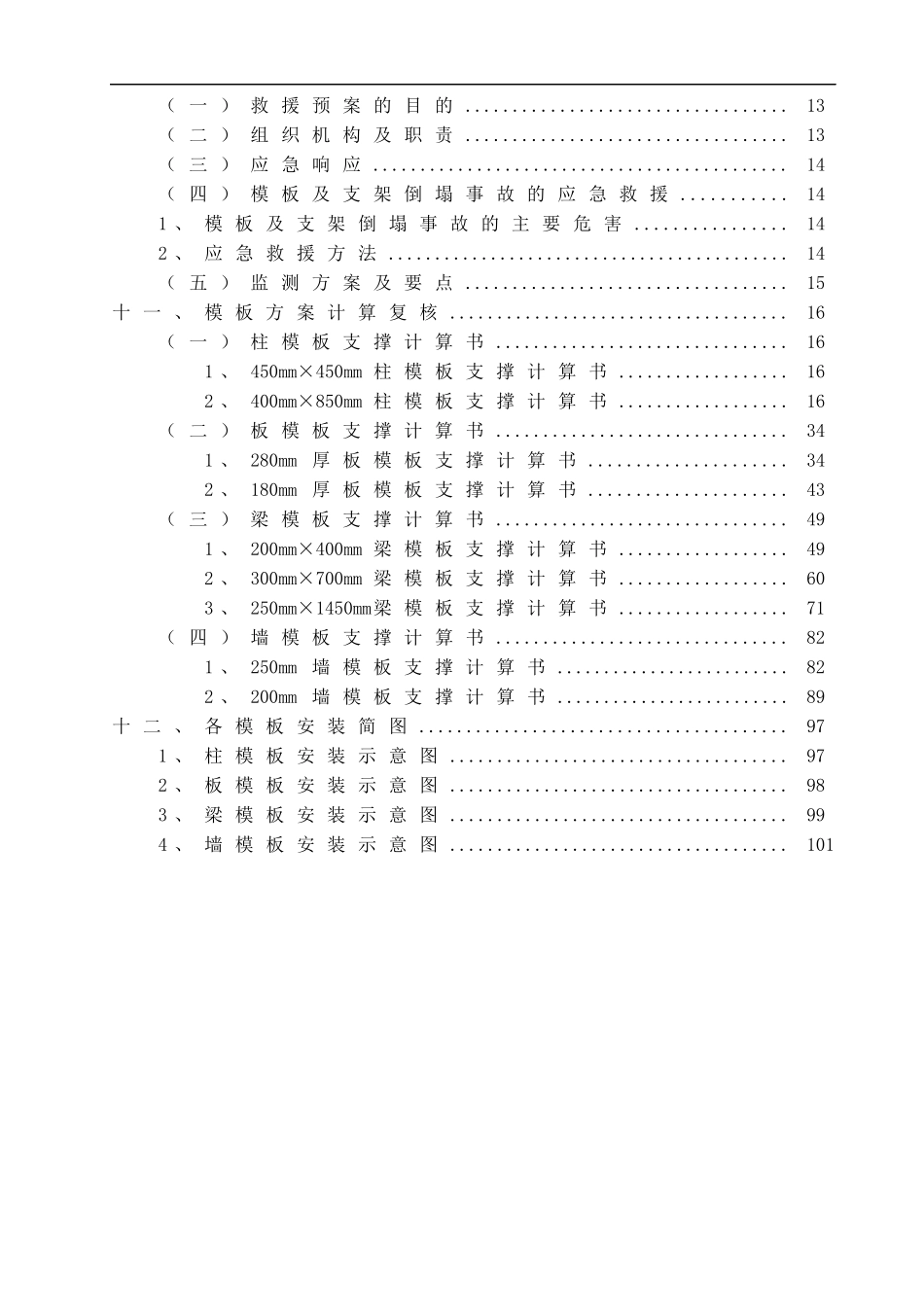 （一）救援预案的目的 13
（二）组织机构及职责 13
（三）应急响应 14
（四）模板及支架倒塌事故的应急救援 14
1、模板及支架倒塌事故的主要危害 14
2、应急救援方法 14
（五）监测方案及要点 15
十一、模板方案计算复核 16
（一）柱模板支撑计算书 16
1、450mm×450mm柱模板支撑计算书 16
2、400mm×850mm柱模板支撑计算书 16
（二）板模板支撑计算书 34
1、280mm厚板模板支撑计算书 34
2、180mm厚板模板支撑计算书 43
（三）梁模板支撑计算书 49
1、200mm×400mm梁模板支撑计算书 49
2、300mm×700mm梁模板支撑计算书 60
3、250mm×1450mm梁模板支撑计算书 71
（四）墙模板支撑计算书 82
1、250mm墙模板支撑计算书 82
2、200mm墙模板支撑计算书 89
十二、各模板安装简图 97
1、柱模板安装示意图 97
2、板模板安装示意图 98
3、梁模板安装示意图 99
4、墙模板安装示意图 101